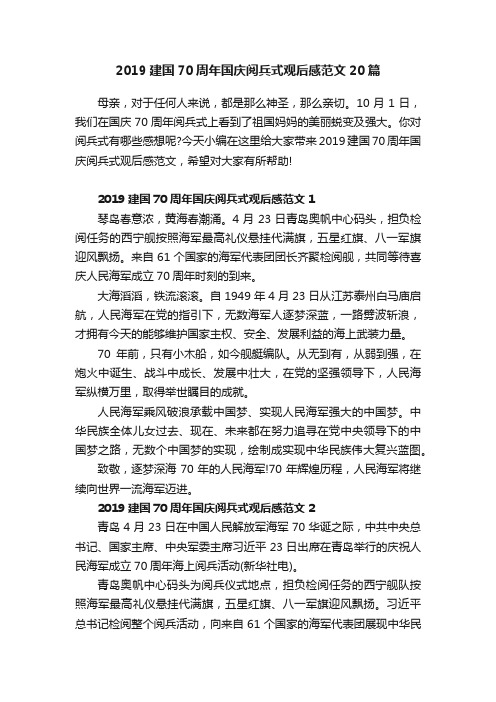 2019 建国 70 周年国庆阅兵式观后感范文 20 篇

母亲，对于任何人来说，都是那么神圣，那么亲切。10 月 1 日，我们在国庆 70 周年阅兵式上看到了祖国妈妈的美丽蜕变及强大。你对阅兵式有哪些感想呢?今天小编在这里给大家带来 2019 建国 70 周年国庆阅兵式观后感范文，希望对大家有所帮助!

2019 建国 70 周年国庆阅兵式观后感范文 1

琴岛春意浓，黄海春潮涌。4 月 23 日青岛奥帆中心码头，担负检阅任务的西宁舰按照海军最高礼仪悬挂代满旗，五星红旗、八一军旗迎风飘扬。来自 61 个国家的海军代表团团长齐聚检阅舰，共同等待喜庆人民海军成立 70 周年时刻的到来。

大海滔滔，铁流滚滚。自 1949 年 4 月 23 日从江苏泰州白马庙启航，人民海军在党的指引下，无数海军人逐梦深蓝，一路劈波斩浪，才拥有今天的能够维护国家主权、安全、发展利益的海上武装力量。

70 年前，只有小木船，如今舰艇编队。从无到有，从弱到强，在炮火中诞生、战斗中成长、发展中壮大，在党的坚强领导下，人民海军纵横万里，取得举世瞩目的成就。

人民海军乘风破浪承载中国梦、实现人民海军强大的中国梦。中华民族全体儿女过去、现在、未来都在努力追寻在党中央领导下的中国梦之路，无数个中国梦的实现，绘制成实现中华民族伟大复兴蓝图。

致敬，逐梦深海 70 年的人民海军!70 年辉煌历程，人民海军将继续向世界一流海军迈进。

2019 建国 70 周年国庆阅兵式观后感范文 2

青岛 4 月 23 日在中国人民解放军海军 70 华诞之际，中共中央总书记、国家主席、中央军委主席习近平 23 日出席在青岛举行的庆祝人民海军成立 70 周年海上阅兵活动(新华社电)。

青岛奥帆中心码头为阅兵仪式地点，担负检阅任务的西宁舰队按照海军最高礼仪悬挂代满旗，五星红旗、八一军旗迎风飘扬。习近平总书记检阅整个阅兵活动，向来自 61 个国家的海军代表团展现中华民